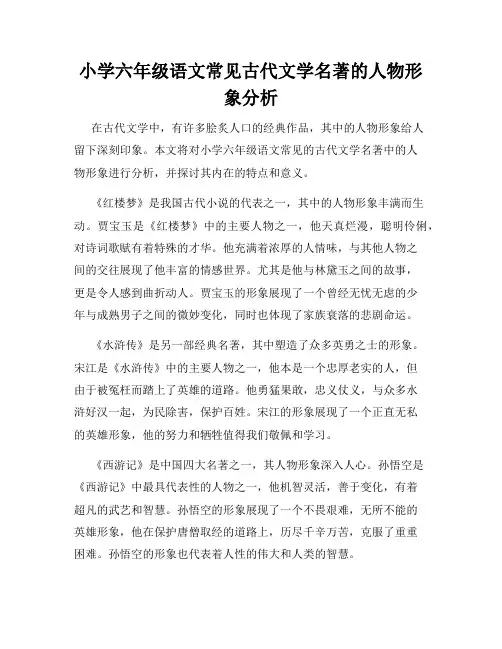 小学六年级语文常见古代文学名著的人物形象分析

在古代文学中，有许多脍炙人口的经典作品，其中的人物形象给人留下深刻印象。本文将对小学六年级语文常见的古代文学名著中的人物形象进行分析，并探讨其内在的特点和意义。

《红楼梦》是我国古代小说的代表之一，其中的人物形象丰满而生动。贾宝玉是《红楼梦》中的主要人物之一，他天真烂漫，聪明伶俐，对诗词歌赋有着特殊的才华。他充满着浓厚的人情味，与其他人物之间的交往展现了他丰富的情感世界。尤其是他与林黛玉之间的故事，更是令人感到曲折动人。贾宝玉的形象展现了一个曾经无忧无虑的少年与成熟男子之间的微妙变化，同时也体现了家族衰落的悲剧命运。

《水浒传》是另一部经典名著，其中塑造了众多英勇之士的形象。宋江是《水浒传》中的主要人物之一，他本是一个忠厚老实的人，但由于被冤枉而踏上了英雄的道路。他勇猛果敢，忠义仗义，与众多水浒好汉一起，为民除害，保护百姓。宋江的形象展现了一个正直无私的英雄形象，他的努力和牺牲值得我们敬佩和学习。

《西游记》是中国四大名著之一，其人物形象深入人心。孙悟空是《西游记》中最具代表性的人物之一，他机智灵活，善于变化，有着超凡的武艺和智慧。孙悟空的形象展现了一个不畏艰难，无所不能的英雄形象，他在保护唐僧取经的道路上，历尽千辛万苦，克服了重重困难。孙悟空的形象也代表着人性的伟大和人类的智慧。